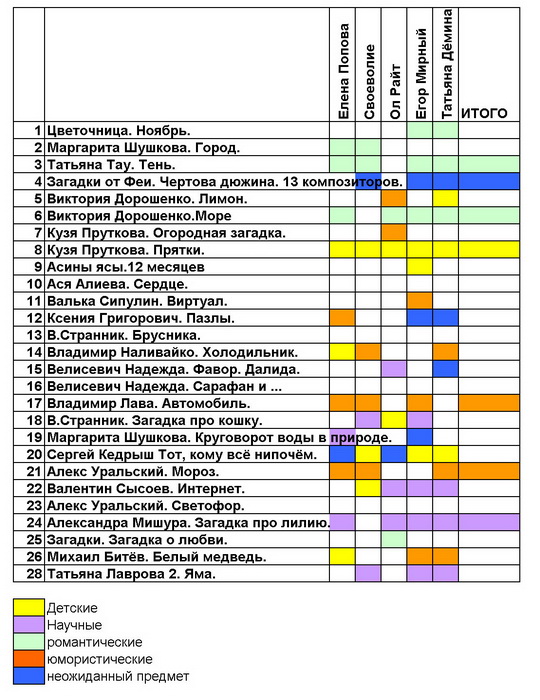 |  |  | Елена Попова | Своеволие | Ол Райт | Егор Мирный | Татьяна Дёмина | ИТОГО |
|---|---|---|---|---|---|---|---|
| 1 | Цветочница. Ноябрь. |  |  |  |  |  |  |
| 2 | Маргарита Шушкова. Город. |  |  |  |  |  |  |
| 3 | Татьяна Тау. Тень. |  |  |  |  |  |  |
| 4 | Загадки от Феи. Чертова дюжина. 13 композиторов. |  |  |  |  |  |  |
| 5 | Виктория Дорошенко. Лимон. |  |  |  |  |  |  |
| 6 | Виктория Дорошенко.Море |  |  |  |  |  |  |
| 7 | Кузя Пруткова. Огородная загадка. |  |  |  |  |  |  |
| 8 | Кузя Пруткова. Прятки. |  |  |  |  |  |  |
| 9 | Асины ясы.12 месяцев |  |  |  |  |  |  |
| 10 | Ася Алиева. Сердце. |  |  |  |  |  |  |
| 11 | Валька Сипулин. Виртуал. |  |  |  |  |  |  |
| 12 | Ксения Григорович. Пазлы. |  |  |  |  |  |  |
| 13 | В.Странник. Брусника. |  |  |  |  |  |  |
| 14 | Владимир Наливайко. Холодильник. |  |  |  |  |  |  |
| 15 | Велисевич Надежда. Фавор. Далида. |  |  |  |  |  |  |
| 16 | Велисевич Надежда. Сарафан и ... |  |  |  |  |  |  |
| 17 | Владимир Лава. Автомобиль. |  |  |  |  |  |  |
| 18 | В.Странник. Загадка про кошку. |  |  |  |  |  |  |
| 19 | Маргарита Шушкова. Круговорот воды в природе. |  |  |  |  |  |  |
| 20 | Сергей Кедрыш Тот, кому всё нипочём. |  |  |  |  |  |  |
| 21 | Алекс Уральский. Мороз. |  |  |  |  |  |  |
| 22 | Валентин Сысоев. Интернет. |  |  |  |  |  |  |
| 23 | Алекс Уральский. Светофор. |  |  |  |  |  |  |
| 24 | Александра Мишура. Загадка про лилию. |  |  |  |  |  |  |
| 25 | Загадки. Загадка о любви. |  |  |  |  |  |  |
| 26 | Михаил Битёв. Белый медведь. |  |  |  |  |  |  |
| 28 | Татьяна Лаврова 2. Яма. |  |  |  |  |  |  |

Детские
Научные
романтические
юмористические
неожиданный предмет